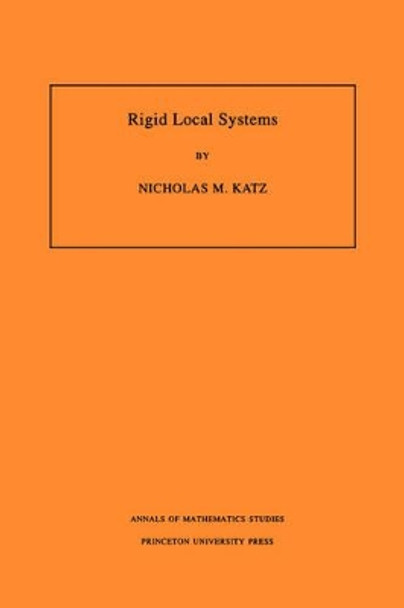 Rigid Local Systems

BY

NICHOLAS M. KATZ

ANNALS OF MATHEMATICS STUDIES

PRINCETON UNIVERSITY PRESS